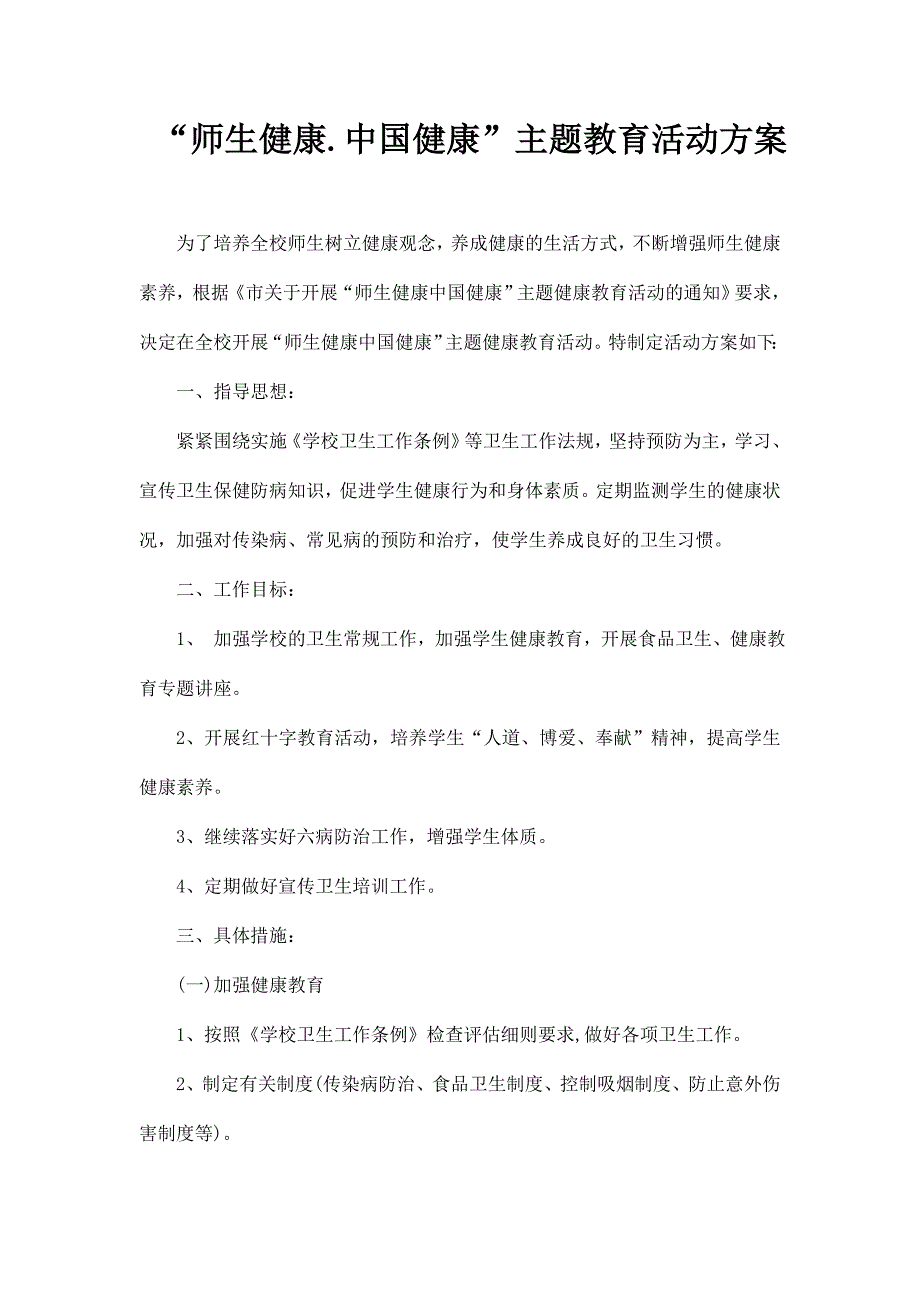 “师生健康.中国健康”主题教育活动方案

为了培养全校师生树立健康观念，养成健康的生活方式，不断增强师生健康素养，根据《市关于开展“师生健康中国健康”主题健康教育活动的通知》要求，决定在全校开展“师生健康中国健康”主题健康教育活动。特制定活动方案如下:

一、指导思想：

紧紧围绕实施《学校卫生工作条例》等卫生工作法规，坚持预防为主，学习、宣传卫生保健防病知识，促进学生健康行为和身体素质。定期监测学生的健康状况，加强对传染病、常见病的预防和治疗，使学生养成良好的卫生习惯。

二、工作目标：

1、 加强学校的卫生常规工作，加强学生健康教育，开展食品卫生、健康教育专题讲座。

2、开展红十字教育活动，培养学生“人道、博爱、奉献”精神，提高学生健康素养。

3、继续落实好六病防治工作，增强学生体质。

4、定期做好宣传卫生培训工作。

三、具体措施：

(一)加强健康教育

1、按照《学校卫生工作条例》检查评估细则要求,做好各项卫生工作。

2、制定有关制度(传染病防治、食品卫生制度、控制吸烟制度、防止意外伤害制度等)。